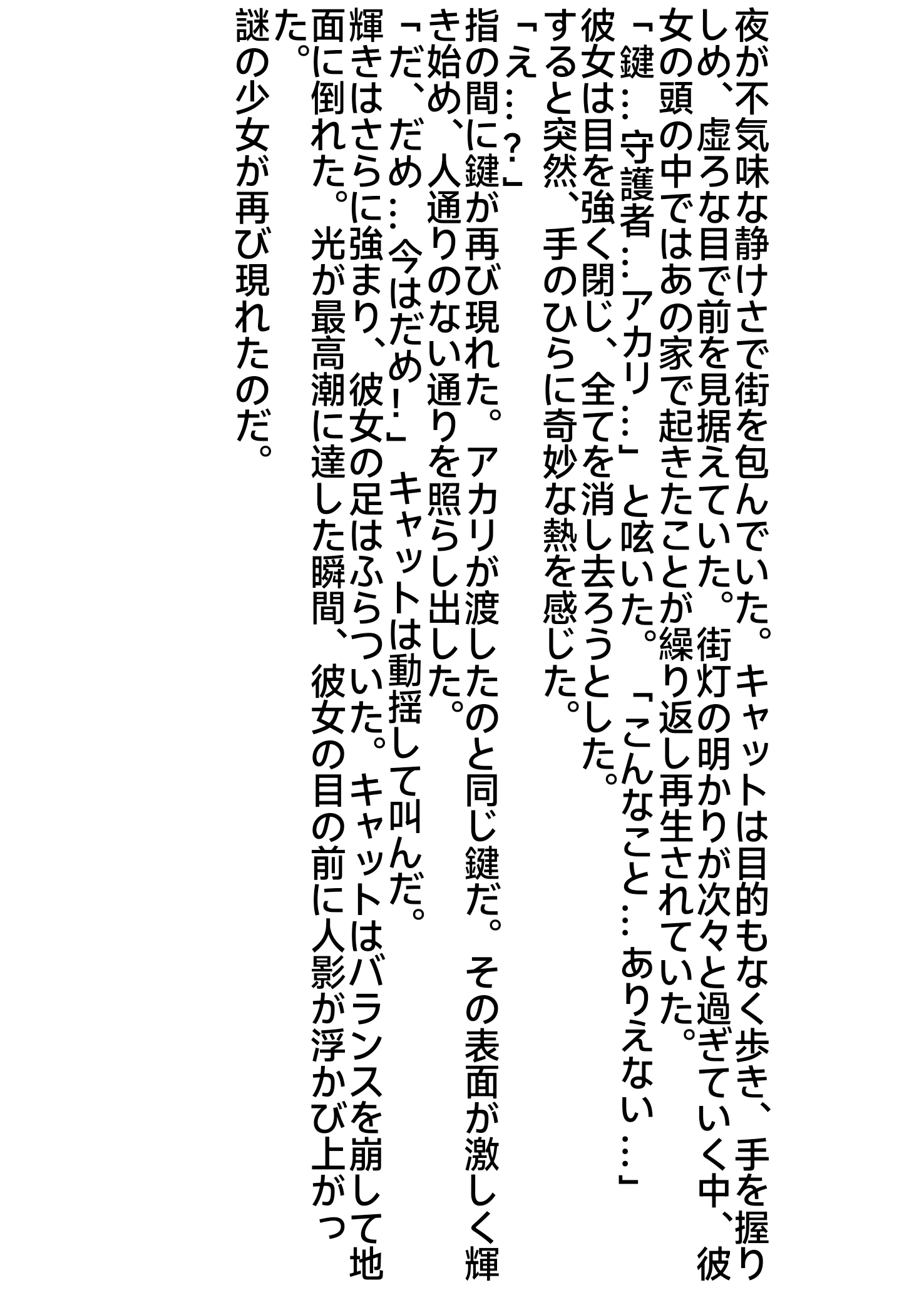 夜が不気味な静けさで街を包んでいた。キャットは目的もなく歩き、手を握りしめ、虚ろな目で前を見据えていた。街灯の明かりが次々と過ぎていく中、彼女の頭の中ではあの家で起きたことが繰り返し再生されていた。

「鍵…守護者…アカリ…」と呟いた。「こんなこと…ありえない…」

彼女は目を強く閉じ、全てを消し去ろうとした。

すると突然、手のひらに奇妙な熱を感じた。

「え…?」

指の間に鍵が再び現れた。アカリが渡したのと同じ鍵だ。その表面が激しく輝き始め、人通りのない通りを照らし出した。

「だ、だめ…今はだめ!」キャットは動揺して叫んだ。

輝きはさらに強まり、彼女の足はふらついた。キャットはバランスを崩して地面に倒れた。光が最高潮に達した瞬間、彼女の目の前に人影が浮かび上がった。

謎の少女が再び現れたのだ。